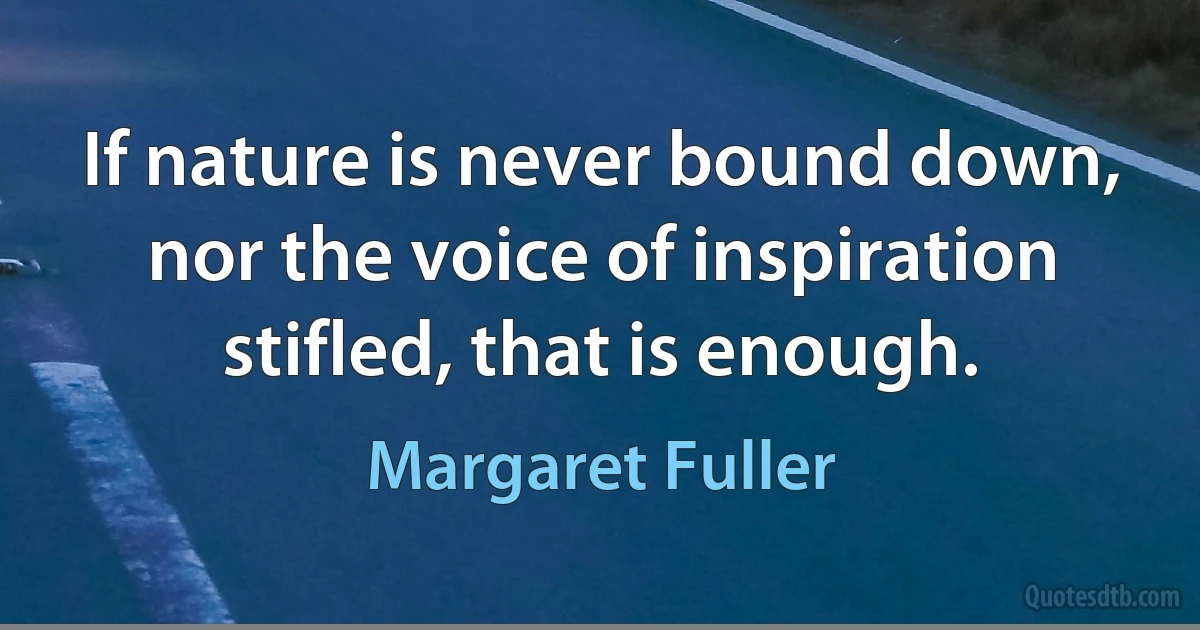 If nature is never bound down, nor the voice of inspiration stifled, that is enough.

Margaret Fuller

Quotesdtb.com